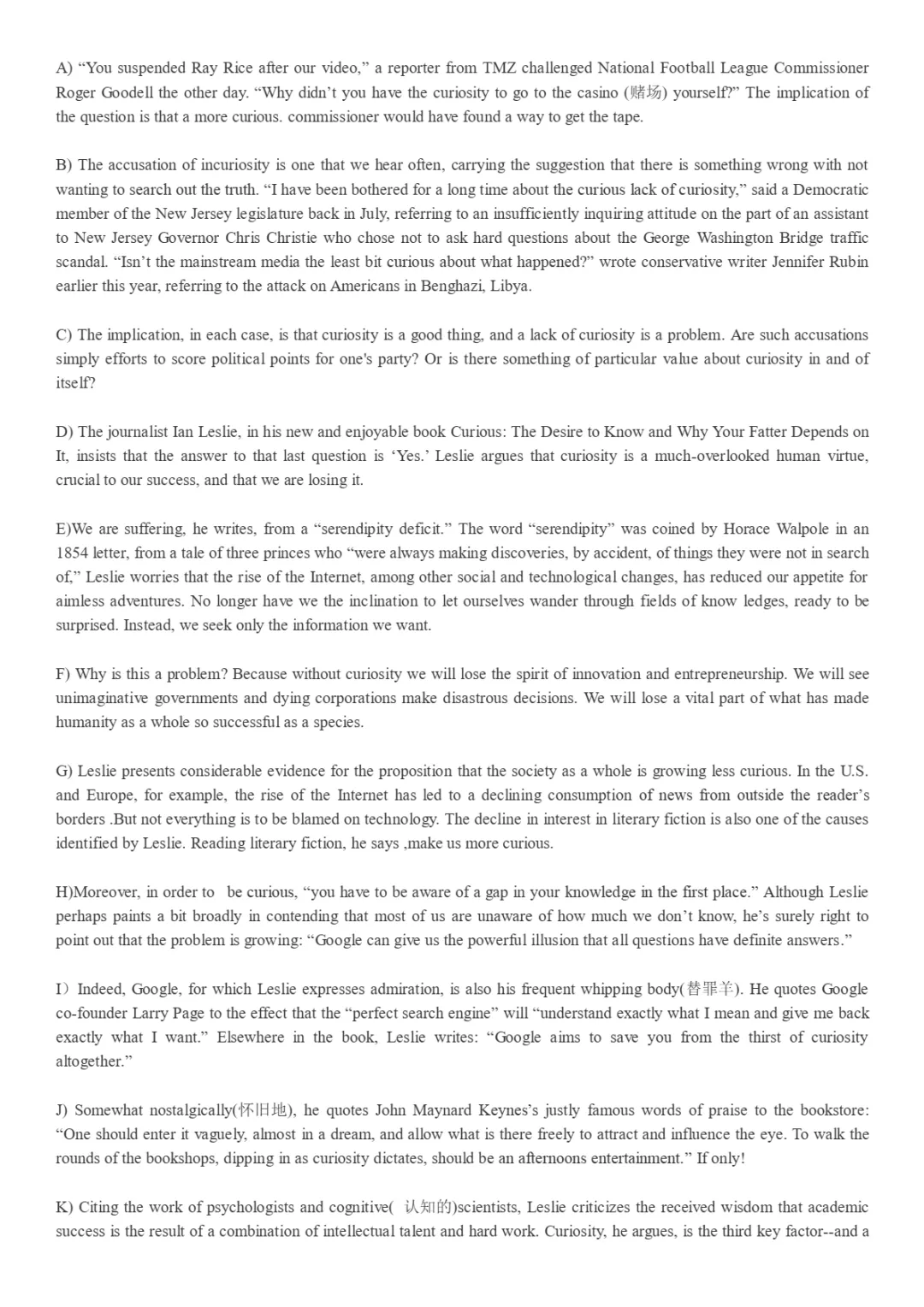 A) “You suspended Ray Rice after our video,” a reporter from TMZ challenged National Football League Commissioner Roger Goodell the other day. “Why didn’t you have the curiosity to go to the casino (赌场) yourself?” The implication of the question is that a more curious. commissioner would have found a way to get the tape.

B) The accusation of incuriosity is one that we hear often, carrying the suggestion that there is something wrong with not wanting to search out the truth. “I have been bothered for a long time about the curious lack of curiosity,” said a Democratic member of the New Jersey legislature back in July, referring to an insufficiently inquiring attitude on the part of an assistant to New Jersey Governor Chris Christie who chose not to ask hard questions about the George Washington Bridge traffic scandal. “Isn’t the mainstream media the least bit curious about what happened?” wrote conservative writer Jennifer Rubin earlier this year, referring to the attack on Americans in Benghazi, Libya.

C) The implication, in each case, is that curiosity is a good thing, and a lack of curiosity is a problem. Are such accusations simply efforts to score political points for one's party? Or is there something of particular value about curiosity in and of itself?

D) The journalist Ian Leslie, in his new and enjoyable book Curious: The Desire to Know and Why Your Fatter Depends on It, insists that the answer to that last question is ‘Yes.’ Leslie argues that curiosity is a much-overlooked human virtue, crucial to our success, and that we are losing it.

E)We are suffering, he writes, from a “serendipity deficit.” The word “serendipity” was coined by Horace Walpole in an 1854 letter, from a tale of three princes who “were always making discoveries, by accident, of things they were not in search of,” Leslie worries that the rise of the Internet, among other social and technological changes, has reduced our appetite for aimless adventures. No longer have we the inclination to let ourselves wander through fields of know ledges, ready to be surprised. Instead, we seek only the information we want.

F) Why is this a problem? Because without curiosity we will lose the spirit of innovation and entrepreneurship. We will see unimaginative governments and dying corporations make disastrous decisions. We will lose a vital part of what has made humanity as a whole so successful as a species.

G) Leslie presents considerable evidence for the proposition that the society as a whole is growing less curious. In the U.S. and Europe, for example, the rise of the Internet has led to a declining consumption of news from outside the reader’s borders .But not everything is to be blamed on technology. The decline in interest in literary fiction is also one of the causes identified by Leslie. Reading literary fiction, he says ,make us more curious.

H)Moreover, in order to be curious, “you have to be aware of a gap in your knowledge in the first place.” Although Leslie perhaps paints a bit broadly in contending that most of us are unaware of how much we don’t know, he’s surely right to point out that the problem is growing: “Google can give us the powerful illusion that all questions have definite answers.”

I）Indeed, Google, for which Leslie expresses admiration, is also his frequent whipping body(替罪羊). He quotes Google co-founder Larry Page to the effect that the “perfect search engine” will “understand exactly what I mean and give me back exactly what I want.” Elsewhere in the book, Leslie writes: “Google aims to save you from the thirst of curiosity altogether.”

J) Somewhat nostalgically(怀旧地), he quotes John Maynard Keynes’s justly famous words of praise to the bookstore: “One should enter it vaguely, almost in a dream, and allow what is there freely to attract and influence the eye. To walk the rounds of the bookshops, dipping in as curiosity dictates, should be an afternoons entertainment.” If only!

K) Citing the work of psychologists and cognitive( 认知的)scientists, Leslie criticizes the received wisdom that academic success is the result of a combination of intellectual talent and hard work. Curiosity, he argues, is the third key factor--and a